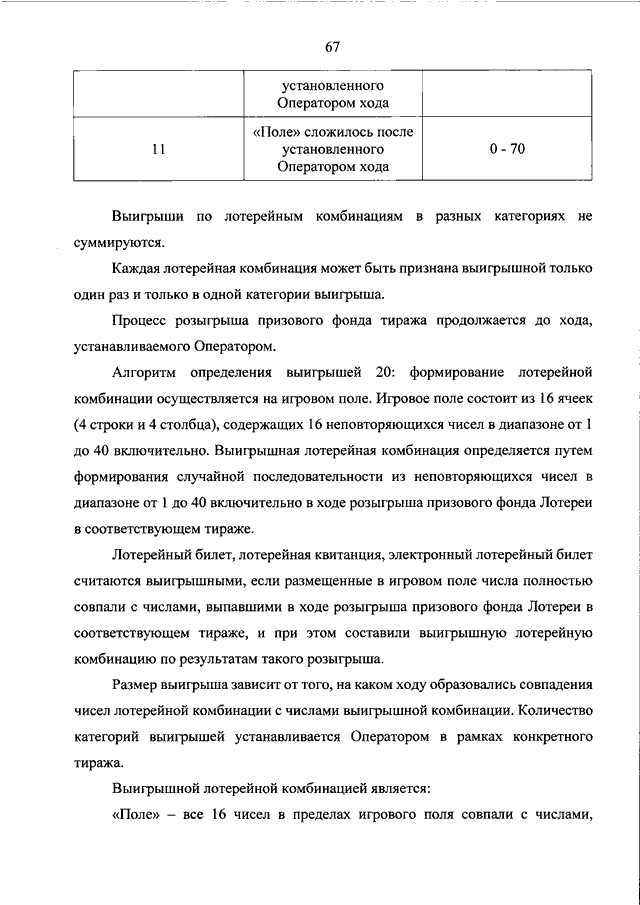 67

| | установленного Оператором хода | |
|---|---|---|
| 11 | «Поле» сложилось после установленного Оператором хода | 0 - 70 |

Выигрыши по лотерейным комбинациям в разных категориях не суммируются.

Каждая лотерейная комбинация может быть признана выигрышной только один раз и только в одной категории выигрыша.

Процесс розыгрыша призового фонда тиража продолжается до хода, устанавливаемого Оператором.

Алгоритм определения выигрышей 20: формирование лотерейной комбинации осуществляется на игровом поле. Игровое поле состоит из 16 ячеек (4 строки и 4 столбца), содержащих 16 неповторяющихся чисел в диапазоне от 1 до 40 включительно. Выигрышная лотерейная комбинация определяется путем формирования случайной последовательности из неповторяющихся чисел в диапазоне от 1 до 40 включительно в ходе розыгрыша призового фонда Лотереи в соответствующем тираже.

Лотерейный билет, лотерейная квитанция, электронный лотерейный билет считаются выигрышными, если размещенные в игровом поле числа полностью совпали с числами, выпавшими в ходе розыгрыша призового фонда Лотереи в соответствующем тираже, и при этом составили выигрышную лотерейную комбинацию по результатам такого розыгрыша.

Размер выигрыша зависит от того, на каком ходу образовались совпадения чисел лотерейной комбинации с числами выигрышной комбинации. Количество категорий выигрышей устанавливается Оператором в рамках конкретного тиража.

Выигрышной лотерейной комбинацией является:

«Поле» – все 16 чисел в пределах игрового поля совпали с числами,